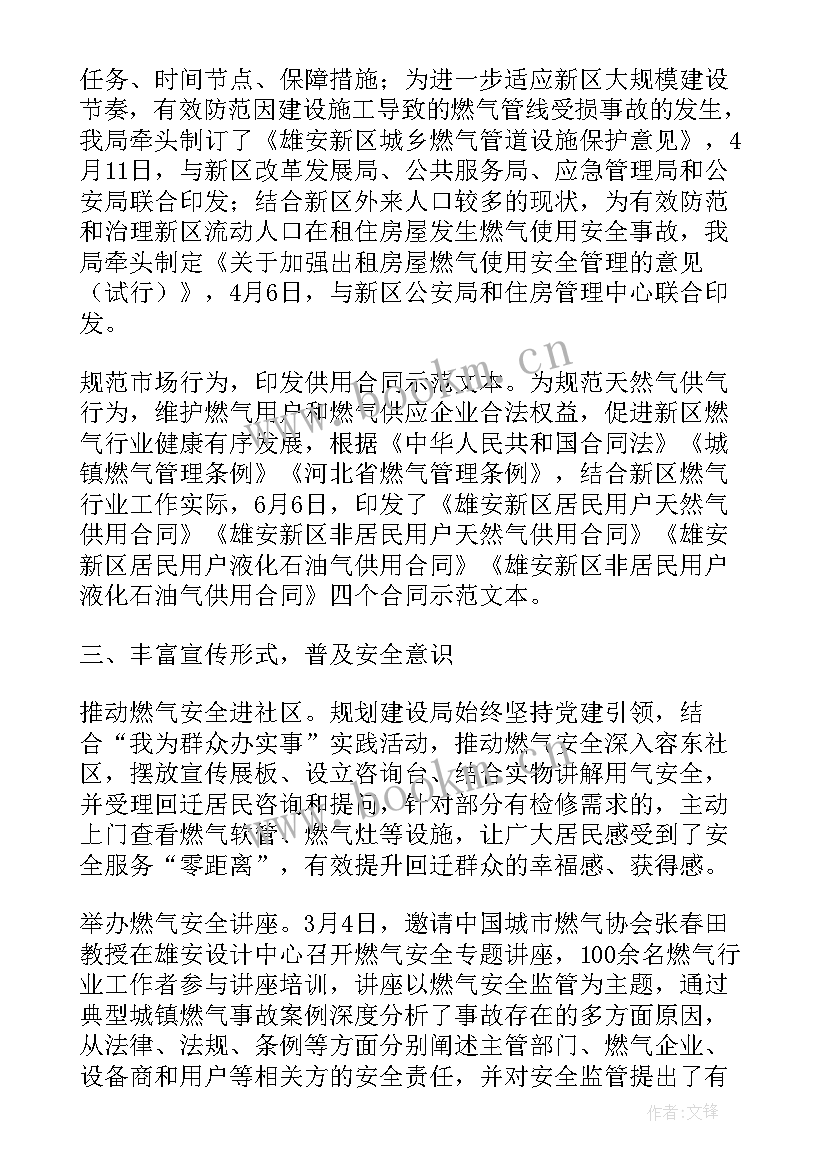 任务、时间节点、保障措施；为进一步适应新区大规模建设节奏，有效防范因建设施工导致的燃气管线受损事故的发生，我局牵头制订了《雄安新区城乡燃气管道设施保护意见》，4月11日，与新区改革发展局、公共服务局、应急管理局和公安局联合印发；结合新区外来人口较多的现状，为有效防范和治理新区流动人口在租住房屋发生燃气使用安全事故，我局牵头制定《关于加强出租房屋燃气使用安全管理的意见（试行）》，4月6日，与新区公安局和住房管理中心联合印发。

规范市场行为，印发供用合同示范文本。为规范天然气供气行为，维护燃气用户和燃气供应企业合法权益，促进新区燃气行业健康有序发展，根据《中华人民共和国合同法》《城镇燃气管理条例》《河北省燃气管理条例》，结合新区燃气行业工作实际，6月6日，印发了《雄安新区居民用户天然气供用合同》《雄安新区非居民用户天然气供用合同》《雄安新区居民用户液化石油气供用合同》《雄安新区非居民用户液化石油气供用合同》四个合同示范文本。

三、丰富宣传形式，普及安全意识

推动燃气安全进社区。规划建设局始终坚持党建引领，结合“我为群众办实事”实践活动，推动燃气安全深入容东社区，摆放宣传展板、设立咨询台、结合实物讲解用气安全，并受理回迁居民咨询和提问，针对部分有检修需求的，主动上门查看燃气软管、燃气灶等设施，让广大居民感受到了安全服务“零距离”，有效提升回迁群众的幸福感、获得感。

举办燃气安全讲座。3月4日，邀请中国城市燃气协会张春田教授在雄安设计中心召开燃气安全专题讲座，100余名燃气行业工作者参与讲座培训，讲座以燃气安全监管为主题，通过典型城镇燃气事故案例深度分析了事故存在的多方面原因，从法律、法规、条例等方面分别阐述主管部门、燃气企业、设备商和用户等相关方的安全责任，并对安全监管提出了有

www.bookm.cn

作者：文锋